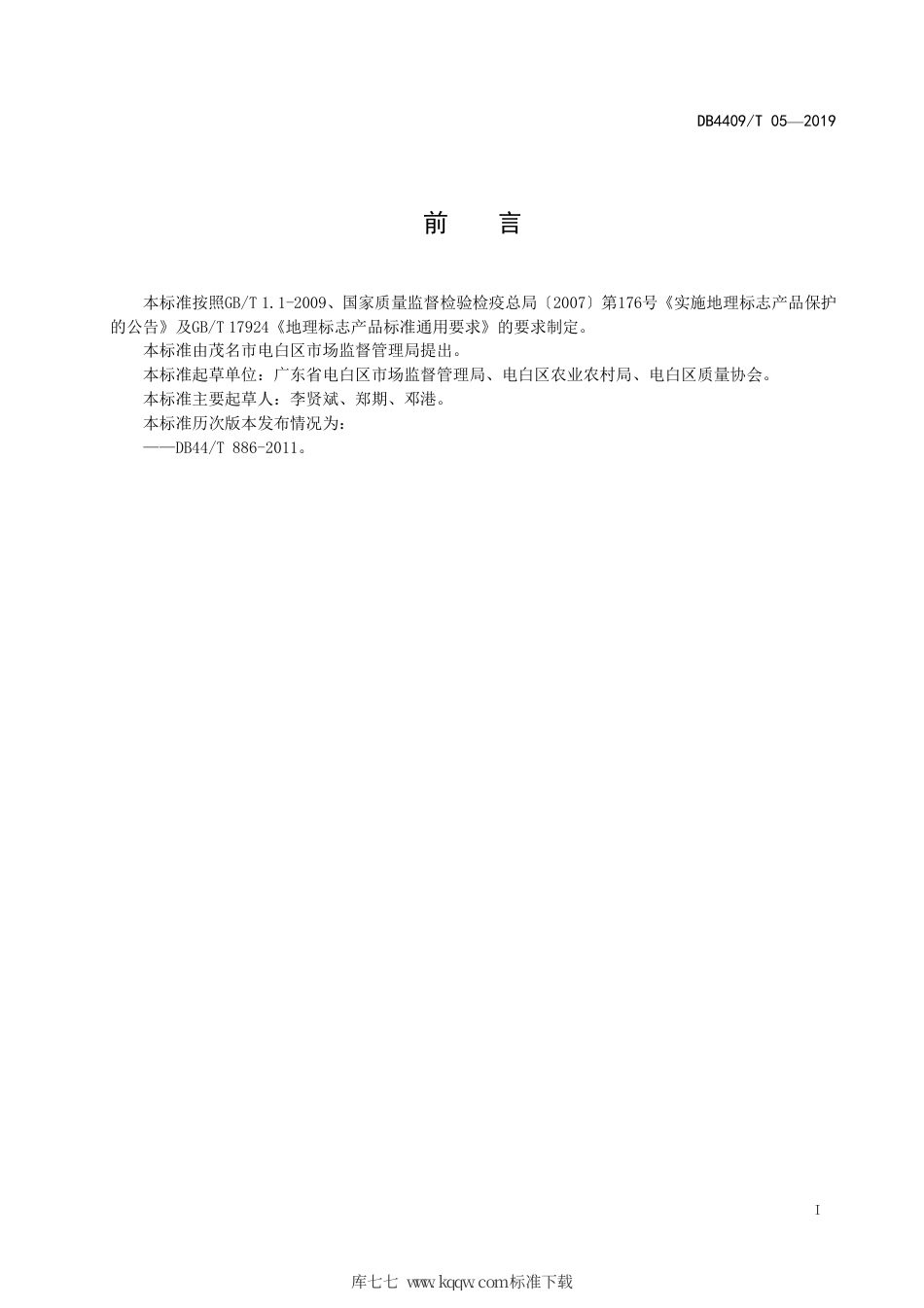 DB4409/T 05—2019

前　言

本标准按照GB/T 1.1-2009、国家质量监督检验检疫总局〔2007〕第176号《实施地理标志产品保护的公告》及GB/T 17924《地理标志产品标准通用要求》的要求制定。

本标准由茂名市电白区市场监督管理局提出。

本标准起草单位：广东省电白区市场监督管理局、电白区农业农村局、电白区质量协会。

本标准主要起草人：李贤斌、郑期、邓港。

本标准历次版本发布情况为：

——DB44/T 886-2011。

I

库七七 www.kqqw.com标准下载